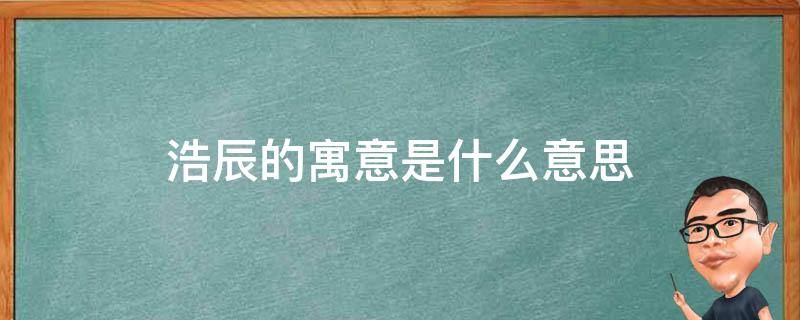 浩辰的寓意是什么意思